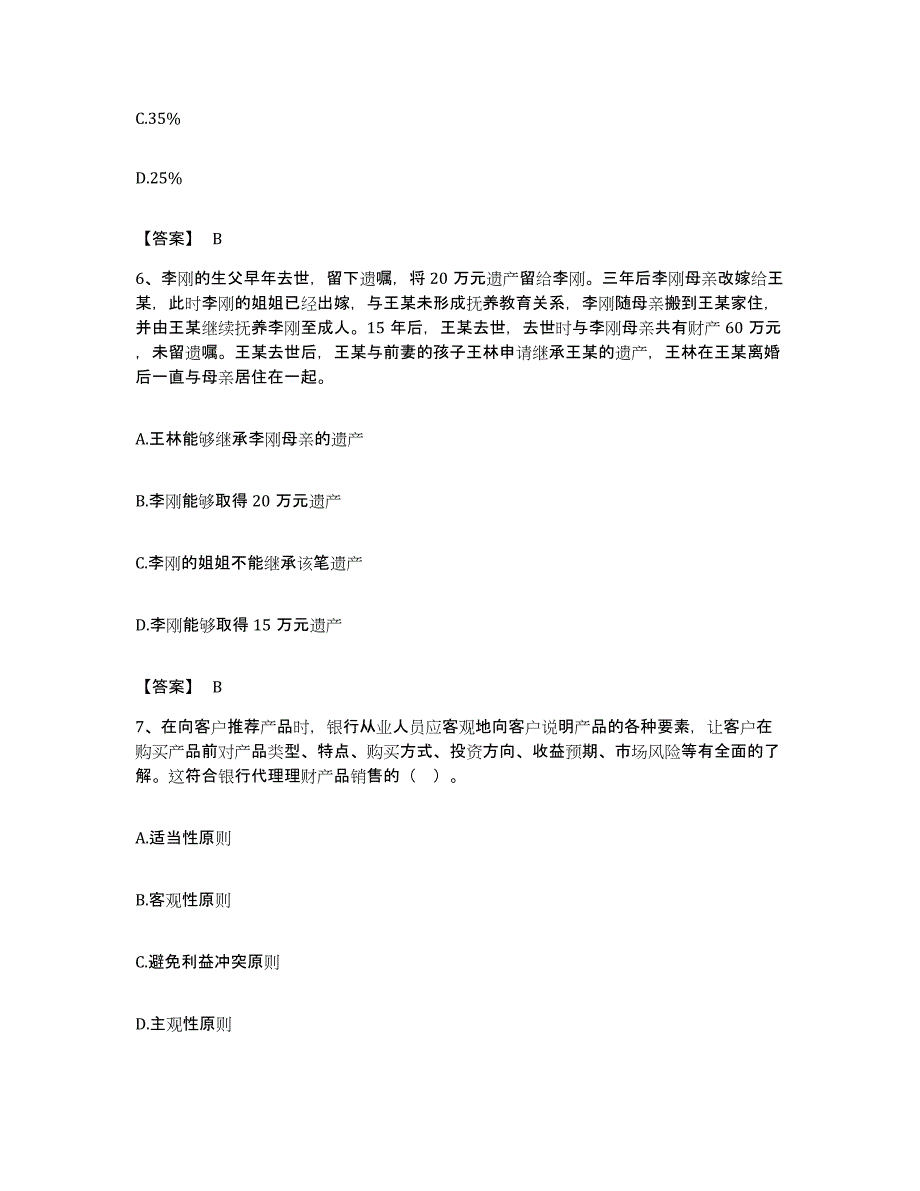 C.35%

D.25%

【答案】 B

6、李刚的生父早年去世，留下遗嘱，将 20 万元遗产留给李刚。三年后李刚母亲改嫁给王某，此时李刚的姐姐已经出嫁，与王某未形成抚养教育关系，李刚随母亲搬到王某家住，并由王某继续抚养李刚至成人。15 年后，王某去世，去世时与李刚母亲共有财产 60 万元，未留遗嘱。王某去世后，王某与前妻的孩子王林申请继承王某的遗产，王林在王某离婚后一直与母亲居住在一起。

A.王林能够继承李刚母亲的遗产

B.李刚能够取得 20 万元遗产

C.李刚的姐姐不能继承该笔遗产

D.李刚能够取得 15 万元遗产

【答案】 B

7、在向客户推荐产品时，银行从业人员应客观地向客户说明产品的各种要素，让客户在购买产品前对产品类型、特点、购买方式、投资方向、收益预期、市场风险等有全面的了解。这符合银行代理理财产品销售的（ ）。

A.适当性原则

B.客观性原则

C.避免利益冲突原则

D.主观性原则